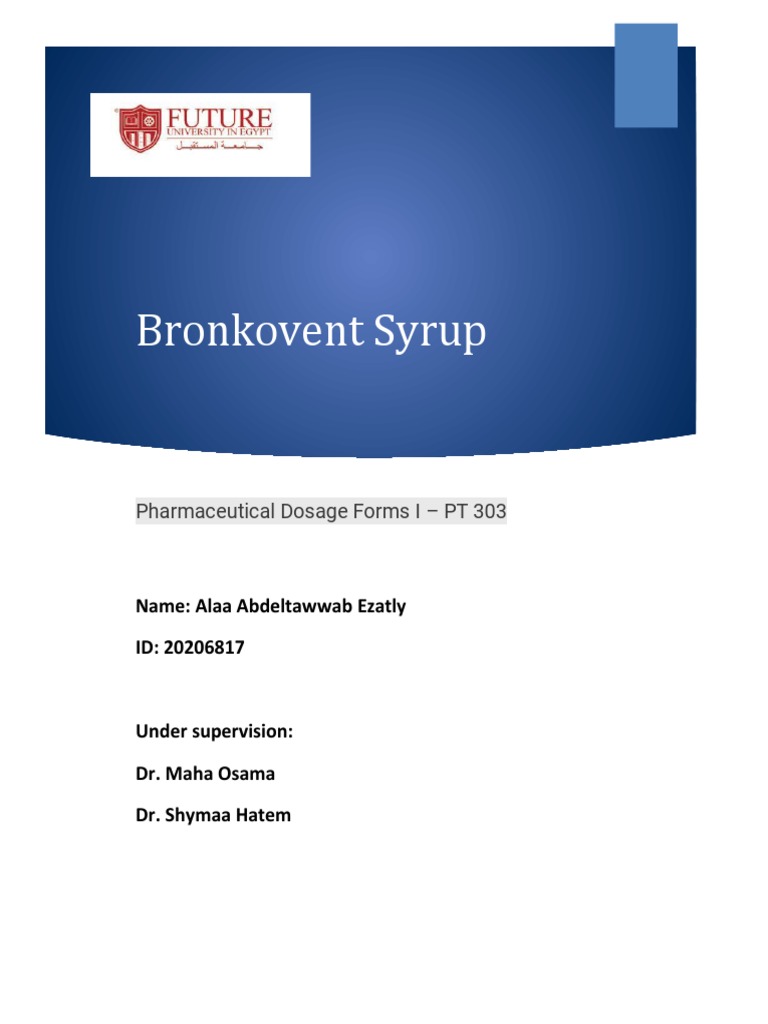 FUTURE
UNIVERSITY IN EGYPT
جامعة المستقبل

Bronkovent Syrup

Pharmaceutical Dosage Forms I – PT 303

Name: Alaa Abdeltawwab Ezatly

ID: 20206817

Under supervision:

Dr. Maha Osama

Dr. Shymaa Hatem